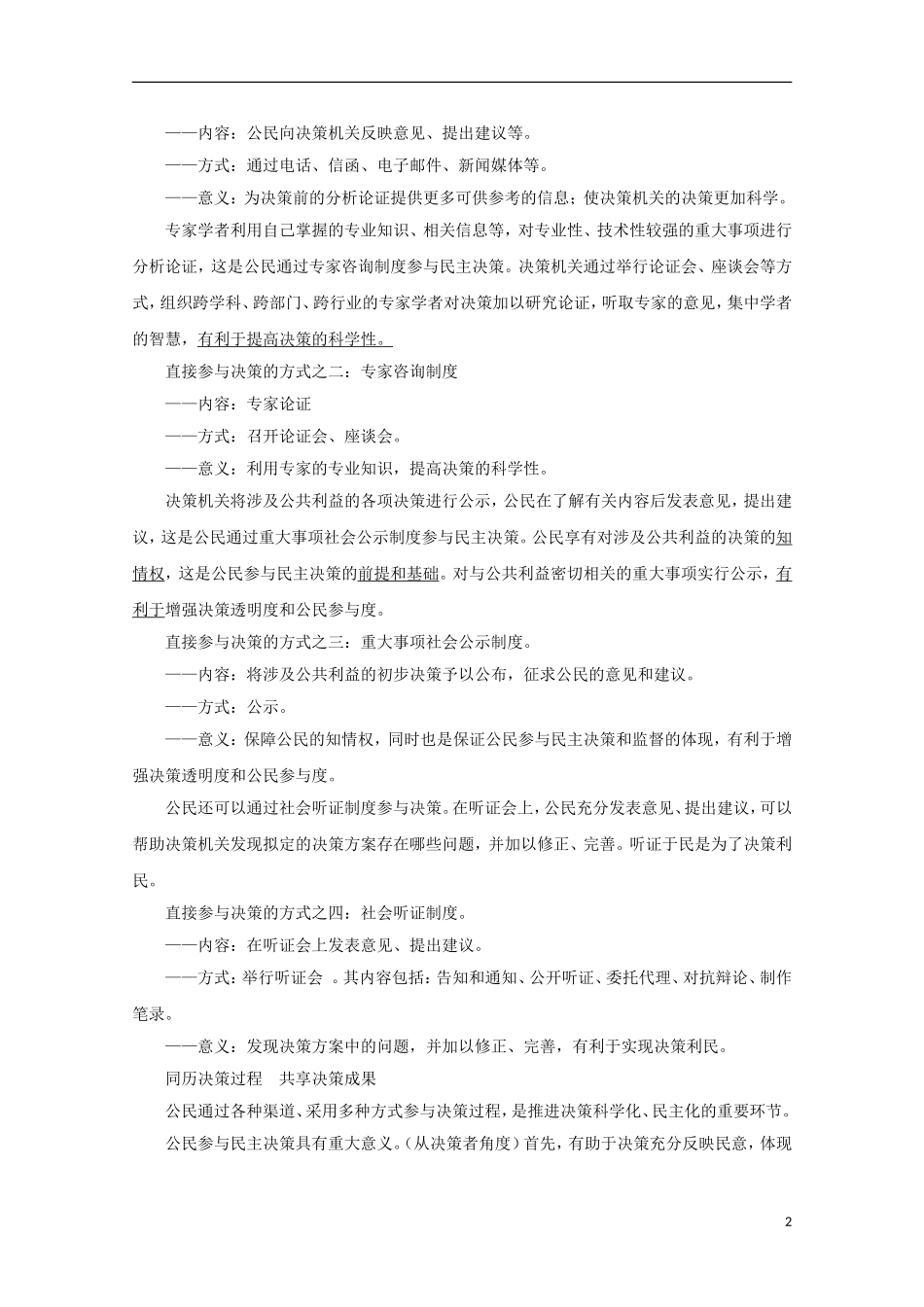 ——内容：公民向决策机关反映意见、提出建议等。

——方式：通过电话、信函、电子邮件、新闻媒体等。

——意义：为决策前的分析论证提供更多可供参考的信息；使决策机关的决策更加科学。

专家学者利用自己掌握的专业知识、相关信息等，对专业性、技术性较强的重大事项进行分析论证，这是公民通过专家咨询制度参与民主决策。决策机关通过举行论证会、座谈会等方式，组织跨学科、跨部门、跨行业的专家学者对决策加以研究论证，听取专家的意见，集中学者的智慧，有利于提高决策的科学性。

直接参与决策的方式之二：专家咨询制度

——内容：专家论证

——方式：召开论证会、座谈会。

——意义：利用专家的专业知识，提高决策的科学性。

决策机关将涉及公共利益的各项决策进行公示，公民在了解有关内容后发表意见，提出建议，这是公民通过重大事项社会公示制度参与民主决策。公民享有对涉及公共利益的决策的知情权，这是公民参与民主决策的前提和基础。对与公共利益密切相关的重大事项实行公示，有利于增强决策透明度和公民参与度。

直接参与决策的方式之三：重大事项社会公示制度。

——内容：将涉及公共利益的初步决策予以公布，征求公民的意见和建议。

——方式：公示。

——意义：保障公民的知情权，同时也是保证公民参与民主决策和监督的体现，有利于增强决策透明度和公民参与度。

公民还可以通过社会听证制度参与决策。在听证会上，公民充分发表意见、提出建议，可以帮助决策机关发现拟定的决策方案存在哪些问题，并加以修正、完善。听证于民是为了决策利民。

直接参与决策的方式之四：社会听证制度。

——内容：在听证会上发表意见、提出建议。

——方式：举行听证会 。其内容包括：告知和通知、公开听证、委托代理、对抗辩论、制作笔录。

——意义：发现决策方案中的问题，并加以修正、完善，有利于实现决策利民。

同历决策过程　共享决策成果

公民通过各种渠道、采用多种方式参与决策过程，是推进决策科学化、民主化的重要环节。

公民参与民主决策具有重大意义。（从决策者角度）首先，有助于决策充分反映民意，体现

2